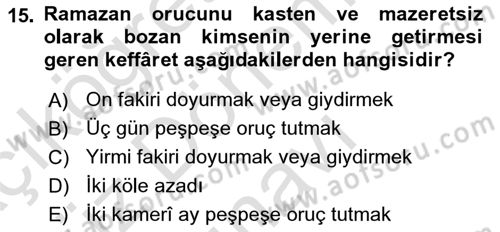 15. Ramazan orucunu kasten ve mazeretsiz olarak bozan kimsenin yerine getirmesi geren keffâret aşağıdakilerden hangisidir?

A) On fakiri doyurmak veya giydirmek
B) Üç gün peşpeşe oruç tutmak
C) Yirmi fakiri doyurmak veya giydirmek
D) İki köle azadı
E) İki kamerî ay peşpeşe oruç tutmak

www.aofsoru.com